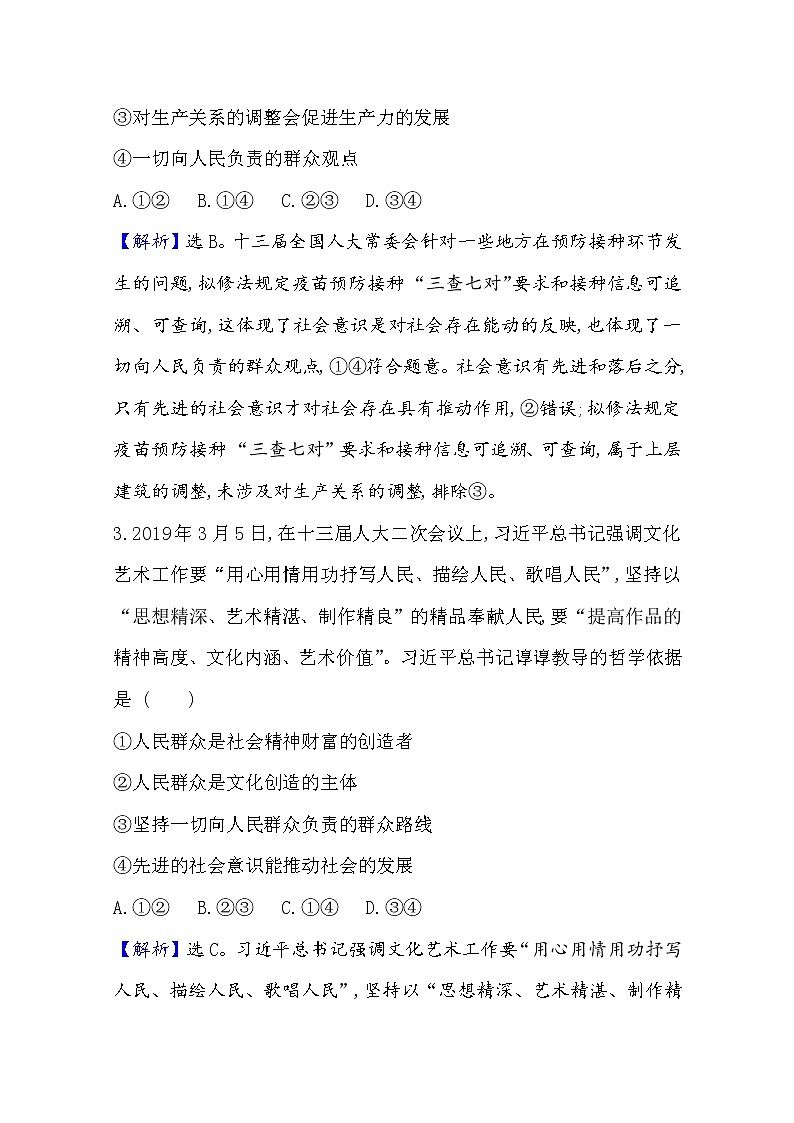 ③对生产关系的调整会促进生产力的发展

④一切向人民负责的群众观点

A.①②　B.①④　C.②③　D.③④

【解析】选B。十三届全国人大常委会针对一些地方在预防接种环节发生的问题,拟修法规定疫苗预防接种“三查七对”要求和接种信息可追溯、可查询,这体现了社会意识是对社会存在能动的反映,也体现了一切向人民负责的群众观点,①④符合题意。社会意识有先进和落后之分,只有先进的社会意识才对社会存在具有推动作用,②错误;拟修法规定疫苗预防接种“三查七对”要求和接种信息可追溯、可查询,属于上层建筑的调整,未涉及对生产关系的调整,排除③。

3.2019年3月5日,在十三届人大二次会议上,习近平总书记强调文化艺术工作要“用心用情用功抒写人民、描绘人民、歌唱人民”,坚持以“思想精深、艺术精湛、制作精良”的精品奉献人民,要“提高作品的精神高度、文化内涵、艺术价值”。习近平总书记谆谆教导的哲学依据是(　　)

①人民群众是社会精神财富的创造者

②人民群众是文化创造的主体

③坚持一切向人民群众负责的群众路线

④先进的社会意识能推动社会的发展

A.①②　B.②③　C.①④　D.③④

【解析】选C。习近平总书记强调文化艺术工作要“用心用情用功抒写人民、描绘人民、歌唱人民”,坚持以“思想精深、艺术精湛、制作精